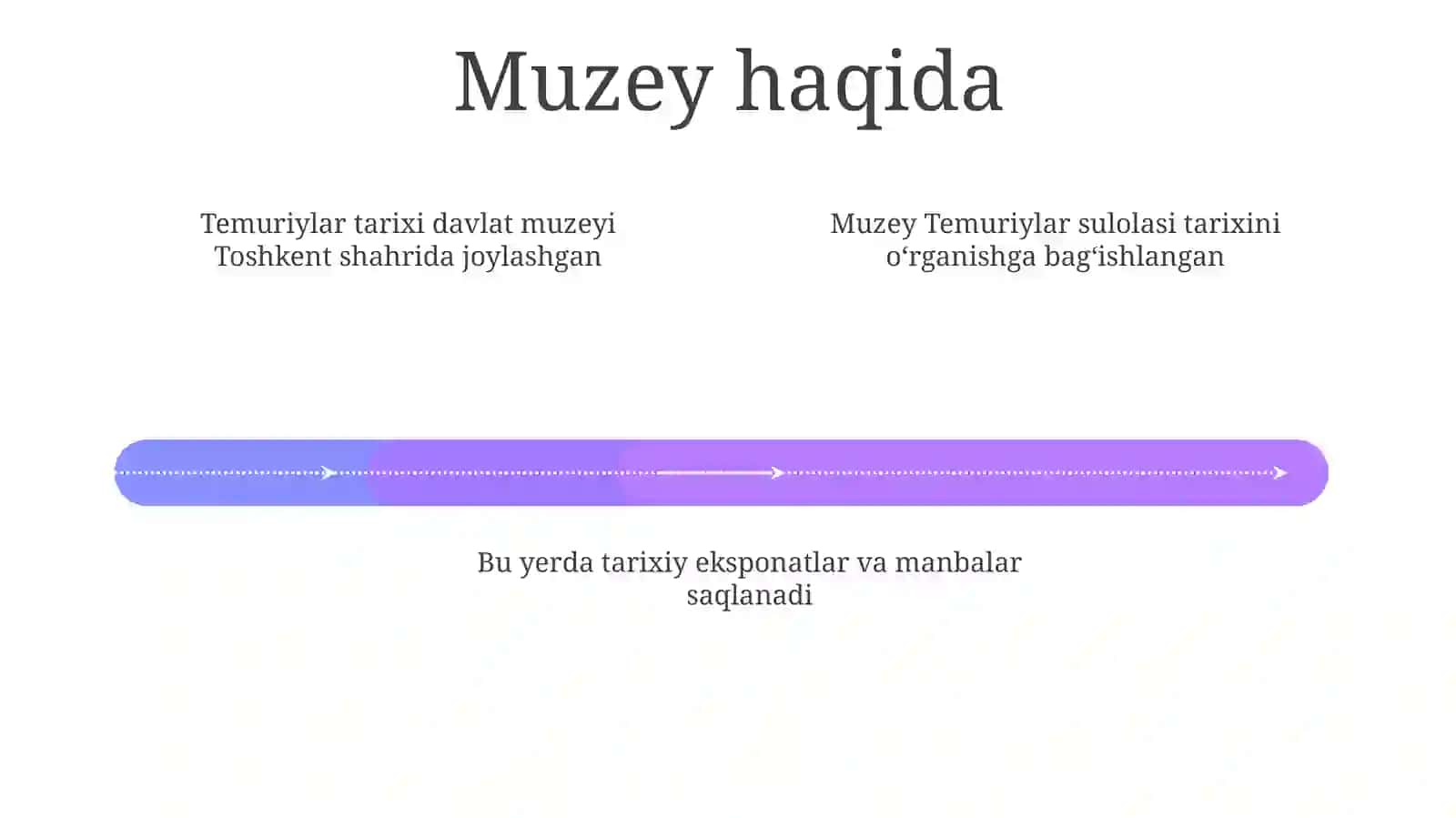 Muzey haqida

Temuriylar tarixi davlat muzeyi Toshkent shahrida joylashgan

Muzey Temuriylar sulolasi tarixini o‘rganishga bag‘ishlangan

Bu yerda tarixiy eksponatlar va manbalar saqlanadi